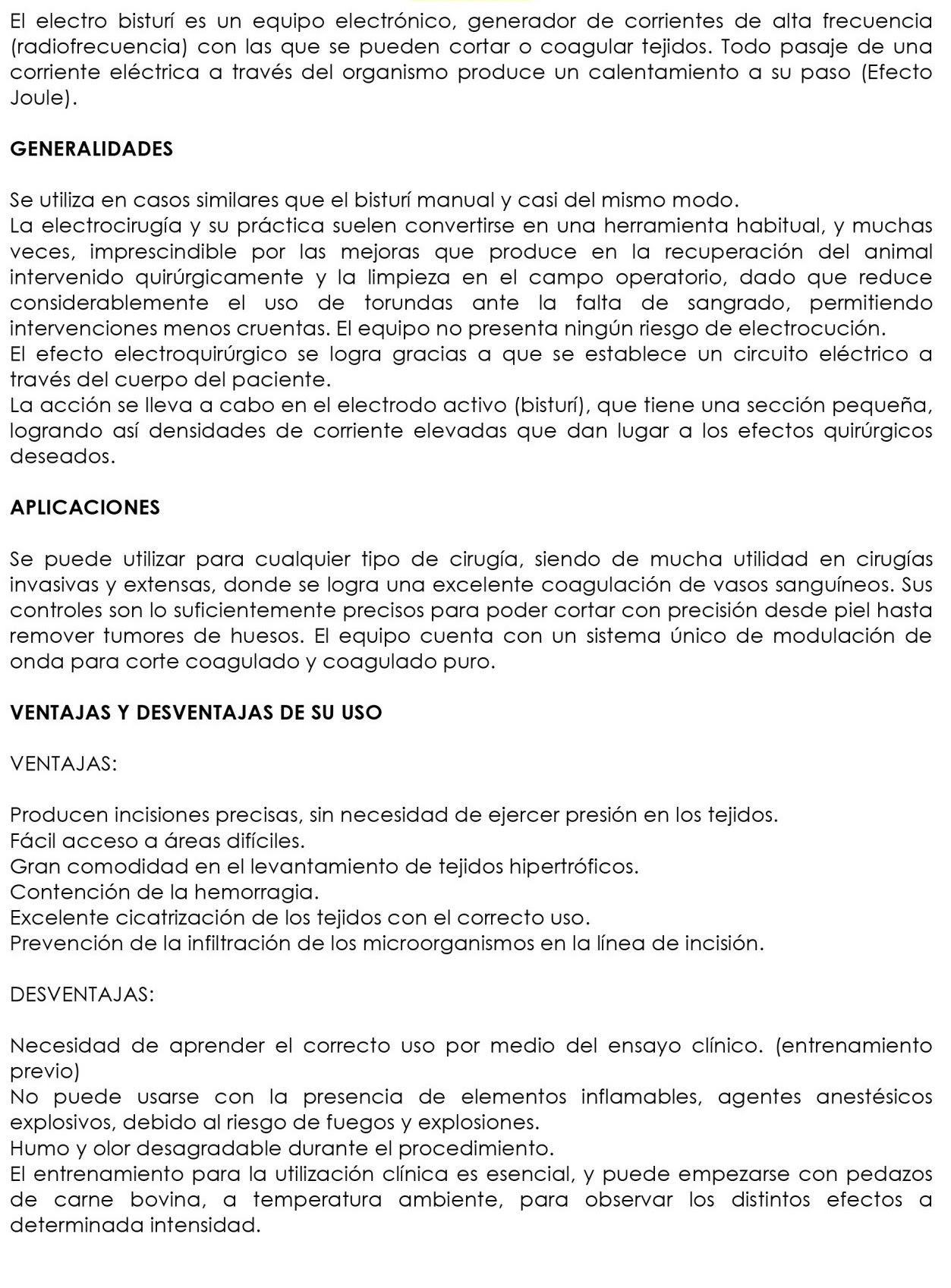 El electro bisturí es un equipo electrónico, generador de corrientes de alta frecuencia (radiofrecuencia) con las que se pueden cortar o coagular tejidos. Todo pasaje de una corriente eléctrica a través del organismo produce un calentamiento a su paso (Efecto Joule).

GENERALIDADES

Se utiliza en casos similares que el bisturí manual y casi del mismo modo.
La electrocirugía y su práctica suelen convertirse en una herramienta habitual, y muchas veces, imprescindible por las mejoras que produce en la recuperación del animal intervenido quirúrgicamente y la limpieza en el campo operatorio, dado que reduce considerablemente el uso de torundas ante la falta de sangrado, permitiendo intervenciones menos cruentas. El equipo no presenta ningún riesgo de electrocución.
El efecto electroquirúrgico se logra gracias a que se establece un circuito eléctrico a través del cuerpo del paciente.
La acción se lleva a cabo en el electrodo activo (bisturí), que tiene una sección pequeña, logrando así densidades de corriente elevadas que dan lugar a los efectos quirúrgicos deseados.

APLICACIONES

Se puede utilizar para cualquier tipo de cirugía, siendo de mucha utilidad en cirugías invasivas y extensas, donde se logra una excelente coagulación de vasos sanguíneos. Sus controles son lo suficientemente precisos para poder cortar con precisión desde piel hasta remover tumores de huesos. El equipo cuenta con un sistema único de modulación de onda para corte coagulado y coagulado puro.

VENTAJAS Y DESVENTAJAS DE SU USO

VENTAJAS:

Producen incisiones precisas, sin necesidad de ejercer presión en los tejidos.
Fácil acceso a áreas difíciles.
Gran comodidad en el levantamiento de tejidos hipertróficos.
Contención de la hemorragia.
Excelente cicatrización de los tejidos con el correcto uso.
Prevención de la infiltración de los microorganismos en la línea de incisión.

DESVENTAJAS:

Necesidad de aprender el correcto uso por medio del ensayo clínico. (entrenamiento previo)
No puede usarse con la presencia de elementos inflamables, agentes anestésicos explosivos, debido al riesgo de fuegos y explosiones.
Humo y olor desagradable durante el procedimiento.
El entrenamiento para la utilización clínica es esencial, y puede empezarse con pedazos de carne bovina, a temperatura ambiente, para observar los distintos efectos a determinada intensidad.